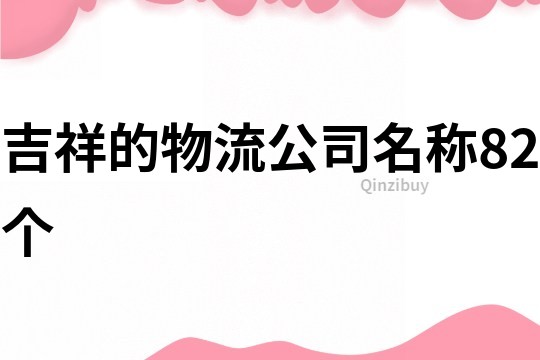 吉祥的物流公司名称82个

Qinzibuy